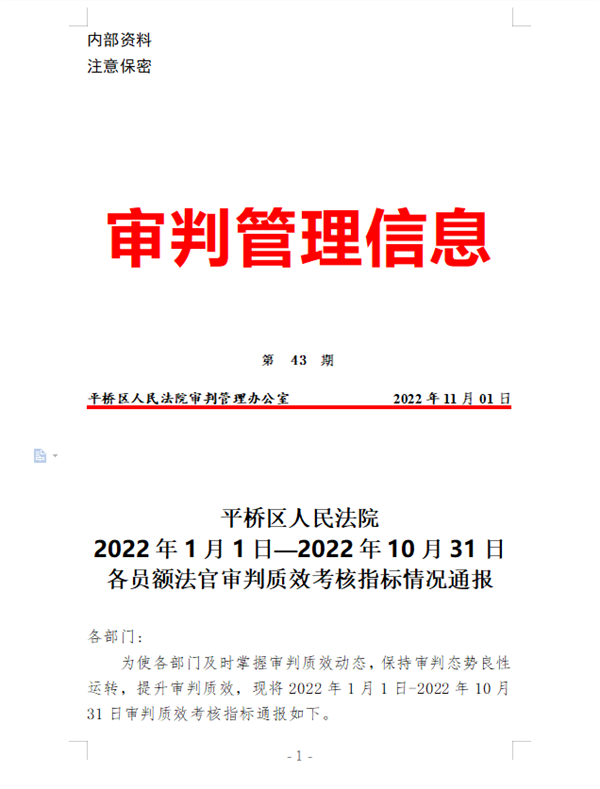 内部资料
注意保密

审判管理信息

第 43 期

平桥区人民法院审判管理办公室 2022 年 11 月 01 日

平桥区人民法院
2022 年 1 月 1 日—2022 年 10 月 31 日
各员额法官审判质效考核指标情况通报

各部门：

为使各部门及时掌握审判质效动态，保持审判态势良性运转，提升审判质效，现将 2022 年 1 月 1 日-2022 年 10 月 31 日审判质效考核指标通报如下。

- 1 -